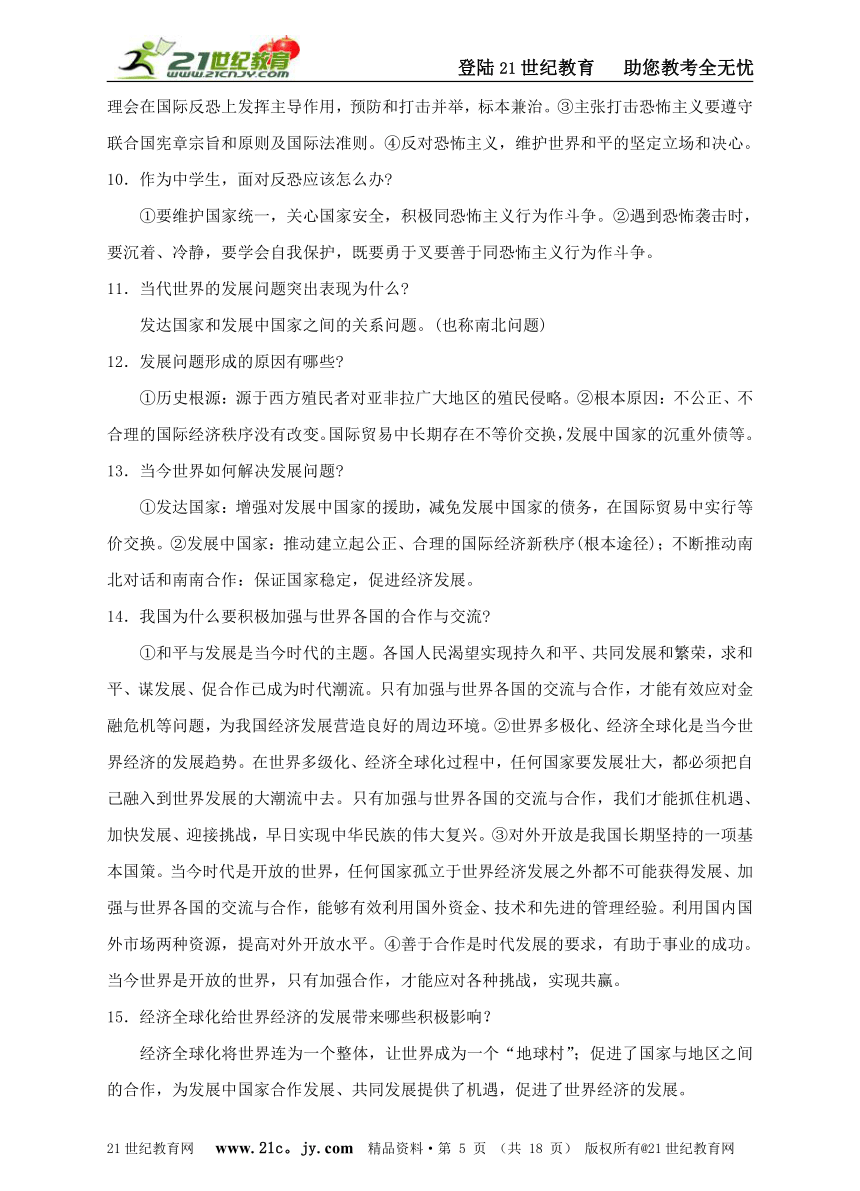 21世纪教育 www.21cnjy.com

登陆21世纪教育　助您教考全无忧

理会在国际反恐上发挥主导作用，预防和打击并举，标本兼治。③主张打击恐怖主义要遵守联合国宪章宗旨和原则及国际法准则。④反对恐怖主义，维护世界和平的坚定立场和决心。

10．作为中学生，面对反恐应该怎么办?

①要维护国家统一，关心国家安全，积极同恐怖主义行为作斗争。②遇到恐怖袭击时，要沉着、冷静，要学会自我保护，既要勇于又要善于同恐怖主义行为作斗争。

11．当代世界的发展问题突出表现为什么?

发达国家和发展中国家之间的关系问题。(也称南北问题)

12．发展问题形成的原因有哪些?

①历史根源：源于西方殖民者对亚非拉广大地区的殖民侵略。②根本原因：不公正、不合理的国际经济秩序没有改变。国际贸易中长期存在不等价交换，发展中国家的沉重外债等。

13．当今世界如何解决发展问题?

①发达国家：增强对发展中国家的援助，减免发展中国家的债务，在国际贸易中实行等价交换。②发展中国家：推动建立起公正、合理的国际经济新秩序(根本途径)；不断推动南北对话和南南合作：保证国家稳定，促进经济发展。

14．我国为什么要积极加强与世界各国的合作与交流?

①和平与发展是当今时代的主题。各国人民渴望实现持久和平、共同发展和繁荣，求和平、谋发展、促合作已成为时代潮流。只有加强与世界各国的交流与合作，才能有效应对金融危机等问题，为我国经济发展营造良好的周边环境。②世界多极化、经济全球化是当今世界经济的发展趋势。在世界多级化、经济全球化过程中，任何国家要发展壮大，都必须把自己融入到世界发展的大潮流中去。只有加强与世界各国的交流与合作，我们才能抓住机遇、加快发展、迎接挑战，早日实现中华民族的伟大复兴。③对外开放是我国长期坚持的一项基本国策。当今时代是开放的世界，任何国家孤立于世界经济发展之外都不可能获得发展、加强与世界各国的交流与合作，能够有效利用国外资金、技术和先进的管理经验。利用国内国外市场两种资源，提高对外开放水平。④善于合作是时代发展的要求，有助于事业的成功。当今世界是开放的世界，只有加强合作，才能应对各种挑战，实现共赢。

15．经济全球化给世界经济的发展带来哪些积极影响？

经济全球化将世界连为一个整体，让世界成为一个“地球村”；促进了国家与地区之间的合作，为发展中国家合作发展、共同发展提供了机遇，促进了世界经济的发展。

21世纪教育网　www.21c。jy.com　精品资料·第 5 页 (共 18 页)　版权所有@21世纪教育网